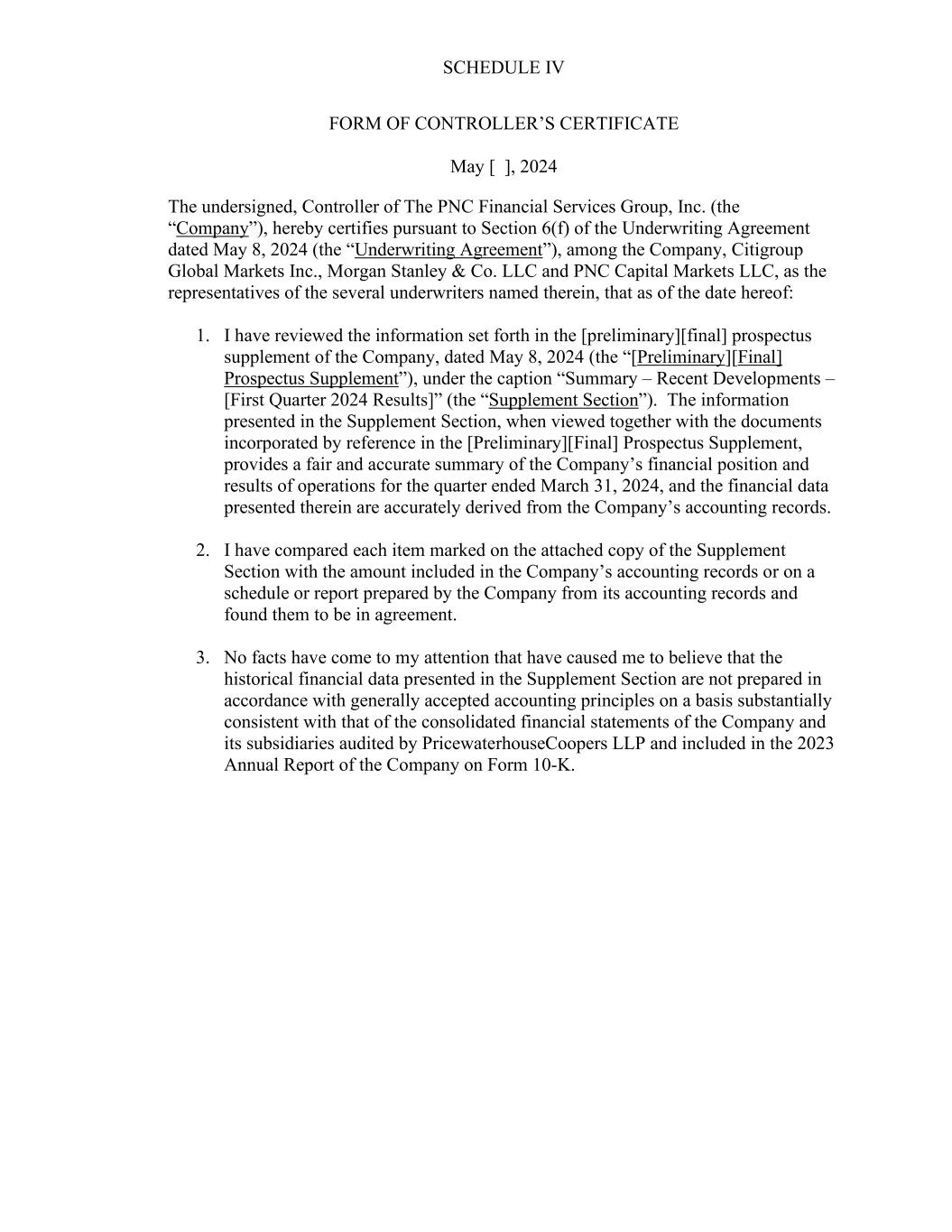 SCHEDULE IV

FORM OF CONTROLLER’S CERTIFICATE

May [ ], 2024

The undersigned, Controller of The PNC Financial Services Group, Inc. (the “Company”), hereby certifies pursuant to Section 6(f) of the Underwriting Agreement dated May 8, 2024 (the “Underwriting Agreement”), among the Company, Citigroup Global Markets Inc., Morgan Stanley & Co. LLC and PNC Capital Markets LLC, as the representatives of the several underwriters named therein, that as of the date hereof:

1. I have reviewed the information set forth in the [preliminary][final] prospectus supplement of the Company, dated May 8, 2024 (the “[Preliminary][Final] Prospectus Supplement”), under the caption “Summary – Recent Developments – [First Quarter 2024 Results]” (the “Supplement Section”). The information presented in the Supplement Section, when viewed together with the documents incorporated by reference in the [Preliminary][Final] Prospectus Supplement, provides a fair and accurate summary of the Company’s financial position and results of operations for the quarter ended March 31, 2024, and the financial data presented therein are accurately derived from the Company’s accounting records.

2. I have compared each item marked on the attached copy of the Supplement Section with the amount included in the Company’s accounting records or on a schedule or report prepared by the Company from its accounting records and found them to be in agreement.

3. No facts have come to my attention that have caused me to believe that the historical financial data presented in the Supplement Section are not prepared in accordance with generally accepted accounting principles on a basis substantially consistent with that of the consolidated financial statements of the Company and its subsidiaries audited by PricewaterhouseCoopers LLP and included in the 2023 Annual Report of the Company on Form 10-K.